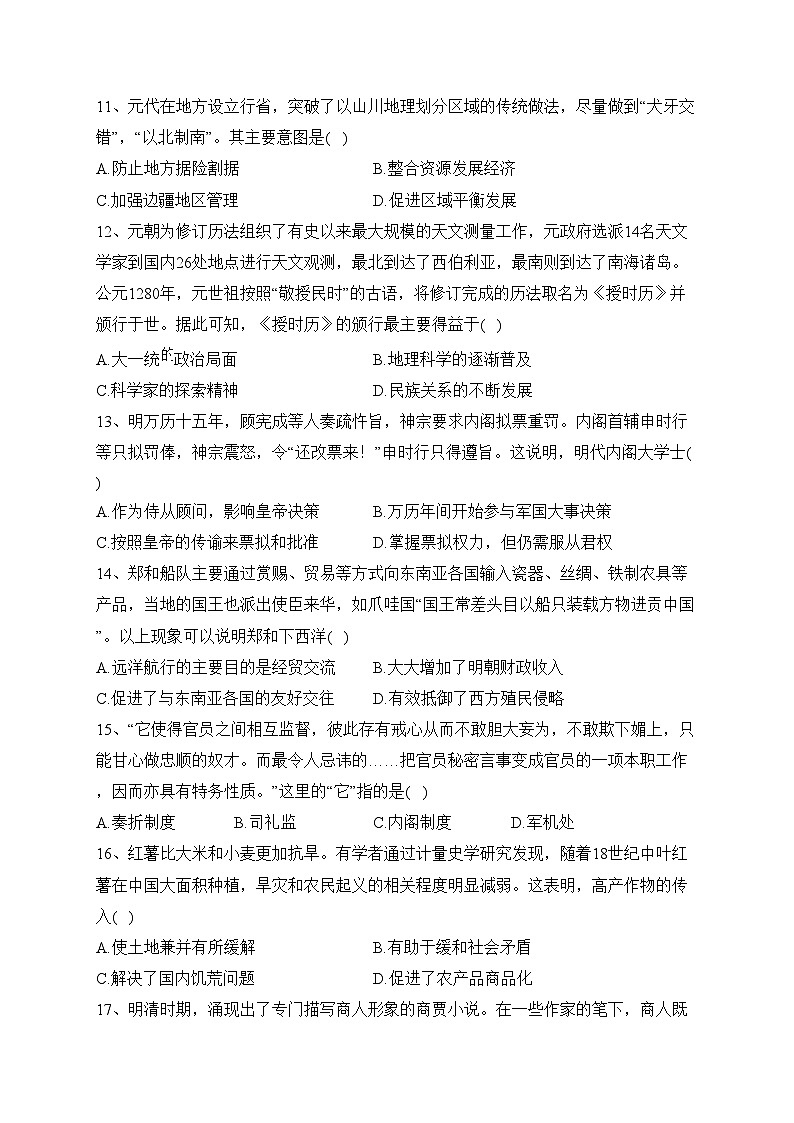 11、元代在地方设立行省，突破了以山川地理划分区域的传统做法，尽量做到“犬牙交错”，“以北制南”。其主要意图是( )

A.防止地方据险割据　　B.整合资源发展经济

C.加强边疆地区管理　　D.促进区域平衡发展

12、元朝为修订历法组织了有史以来最大规模的天文测量工作，元政府选派14名天文学家到国内26处地点进行天文观测，最北到达了西伯利亚，最南则到达了南海诸岛。公元1280年，元世祖按照“敬授民时”的古语，将修订完成的历法取名为《授时历》并颁行于世。据此可知，《授时历》的颁行最主要得益于( )

A.大一统的政治局面　　B.地理科学的逐渐普及

C.科学家的探索精神　　D.民族关系的不断发展

13、明万历十五年，顾宪成等人奏疏忤旨，神宗要求内阁拟票重罚。内阁首辅申时行等只拟罚俸，神宗震怒，令“还改票来！”申时行只得遵旨。这说明，明代内阁大学士( )

A.作为侍从顾问，影响皇帝决策　　B.万历年间开始参与军国大事决策

C.按照皇帝的传谕来票拟和批准　　D.掌握票拟权力，但仍需服从君权

14、郑和船队主要通过赏赐、贸易等方式向东南亚各国输入瓷器、丝绸、铁制农具等产品，当地的国王也派出使臣来华，如爪哇国“国王常差头目以船只装载方物进贡中国”。以上现象可以说明郑和下西洋( )

A.远洋航行的主要目的是经贸交流　　B.大大增加了明朝财政收入

C.促进了与东南亚各国的友好交往　　D.有效抵御了西方殖民侵略

15、“它使得官员之间相互监督，彼此存有戒心从而不敢胆大妄为，不敢欺下媚上，只能甘心做忠顺的奴才。而最令人忌讳的……把官员秘密言事变成官员的一项本职工作，因而亦具有特务性质。”这里的“它”指的是( )

A.奏折制度　　B.司礼监　　C.内阁制度　　D.军机处

16、红薯比大米和小麦更加抗旱。有学者通过计量史学研究发现，随着18世纪中叶红薯在中国大面积种植，旱灾和农民起义的相关程度明显减弱。这表明，高产作物的传入( )

A.使土地兼并有所缓解　　B.有助于缓和社会矛盾

C.解决了国内饥荒问题　　D.促进了农产品商品化

17、明清时期，涌现出了专门描写商人形象的商贾小说。在一些作家的笔下，商人既